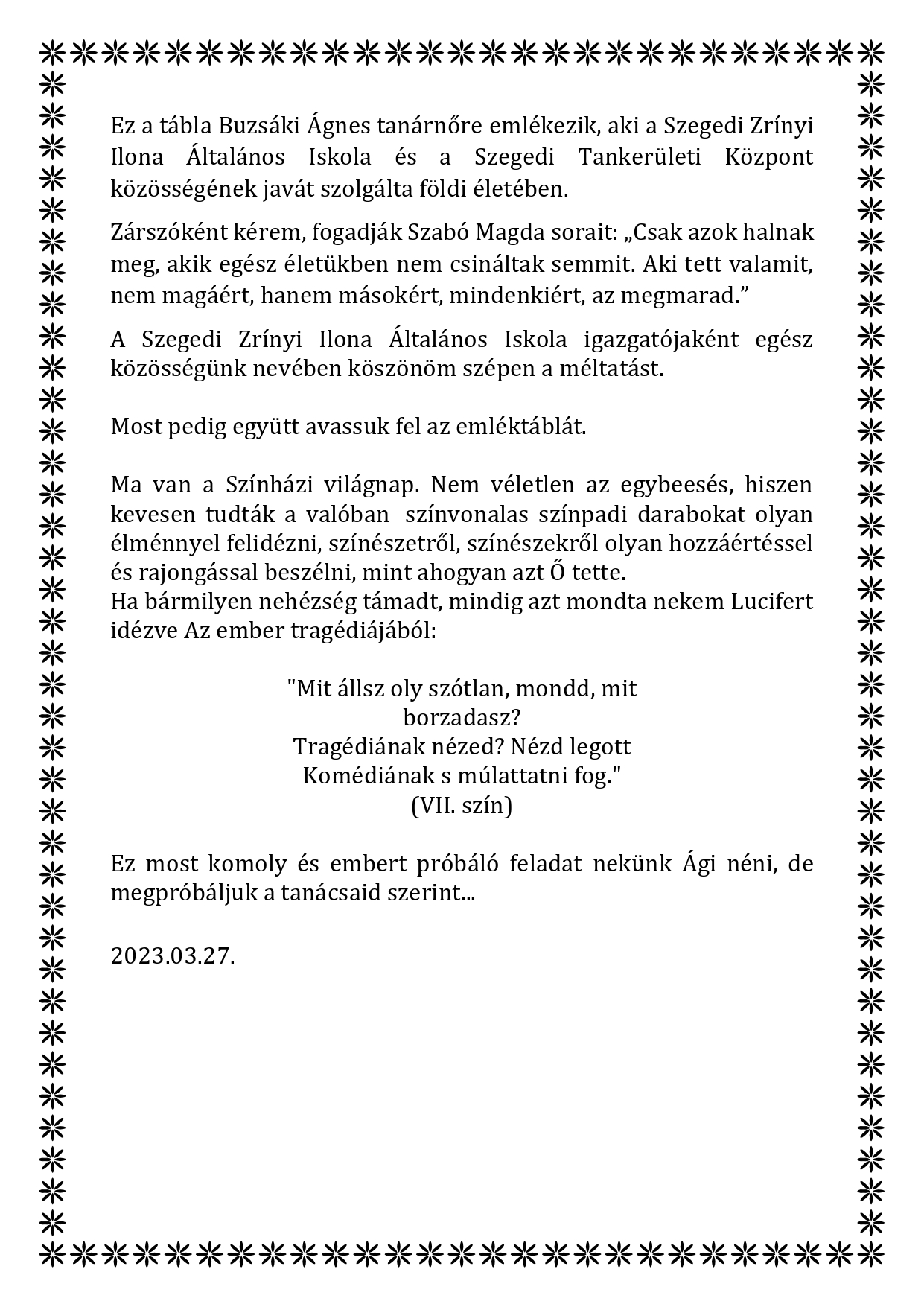 Ez a tábla Buzsáki Ágnes tanárnőre emlékezik, aki a Szegedi Zrínyi Ilona Általános Iskola és a Szegedi Tankerületi Központ közösségének javát szolgálta földi életében.

Zárszóként kérem, fogadják Szabó Magda sorait: „Csak azok halnak meg, akik egész életükben nem csináltak semmit. Aki tett valamit, nem magáért, hanem másokért, mindenkiért, az megmarad.”

A Szegedi Zrínyi Ilona Általános Iskola igazgatójaként egész közösségünk nevében köszönöm szépen a méltatást.

Most pedig együtt avassuk fel az emléktáblát.

Ma van a Színházi világnap. Nem véletlen az egybeesés, hiszen kevesen tudták a valóban színvonalas színpadi darabokat olyan élménnyel felidézni, színészetről, színészekről olyan hozzáértéssel és rajongással beszélni, mint ahogyan azt Ő tette.
Ha bármilyen nehézség támadt, mindig azt mondta nekem Lucifert idézve Az ember tragédiájából:

"Mit állsz oly szótlan, mondd, mit borzadasz?
Tragédiának nézed? Nézd legott
Komédiának s múlattatni fog."
(VII. szín)

Ez most komoly és embert próbáló feladat nekünk Ági néni, de megpróbáljuk a tanácsaid szerint...

2023.03.27.